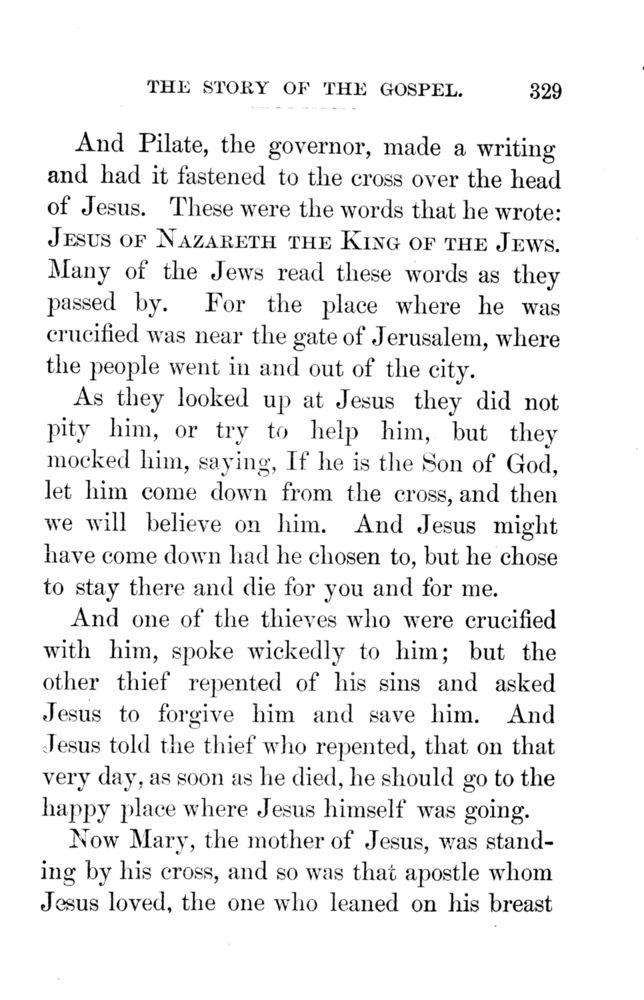 THE STORY OF THE GOSPEL. 329

And Pilate, the governor, made a writing and had it fastened to the cross over the head of Jesus. These were the words that he wrote: JESUS OF NAZARETH THE KING OF THE JEWS. Many of the Jews read these words as they passed by. For the place where he was crucified was near the gate of Jerusalem, where the people went in and out of the city.

As they looked up at Jesus they did not pity him, or try to help him, but they mocked him, saying, If he is the Son of God, let him come down from the cross, and then we will believe on him. And Jesus might have come down had he chosen to, but he chose to stay there and die for you and for me.

And one of the thieves who were crucified with him, spoke wickedly to him; but the other thief repented of his sins and asked Jesus to forgive him and save him. And Jesus told the thief who repented, that on that very day, as soon as he died, he should go to the happy place where Jesus himself was going.

Now Mary, the mother of Jesus, was standing by his cross, and so was that apostle whom Jesus loved, the one who leaned on his breast